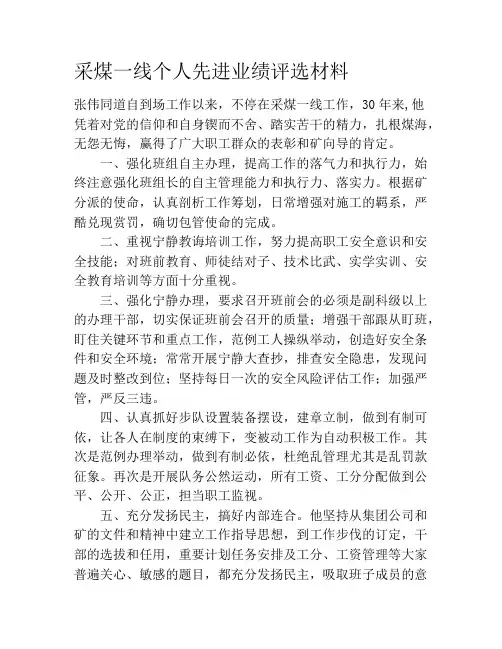 采煤一线个人先进业绩评选材料

张伟同道自到场工作以来，不停在采煤一线工作，30年来，他凭着对党的信仰和自身锲而不舍、踏实苦干的精力，扎根煤海，无怨无悔，赢得了广大职工群众的表彰和矿向导的肯定。

一、强化班组自主办理，提高工作的落气力和执行力，始终注意强化班组长的自主管理能力和执行力、落实力。根据矿分派的使命，认真剖析工作筹划，日常增强对施工的羁系，严酷兑现赏罚，确切包管使命的完成。

二、重视宁静教诲培训工作，努力提高职工安全意识和安全技能；对班前教育、师徒结对子、技术比武、实学实训、安全教育培训等方面十分重视。

三、强化宁静办理，要求召开班前会的必须是副科级以上的办理干部，切实保证班前会召开的质量；增强干部跟从盯班，盯住关键环节和重点工作，范例工人操纵举动，创造好安全条件和安全环境；常常开展宁静大查抄，排查安全隐患，发现问题及时整改到位；坚持每日一次的安全风险评估工作；加强严管，严反三违。

四、认真抓好步队设置装备摆设，建章立制，做到有制可依，让各人在制度的束缚下，变被动工作为自动积极工作。其次是范例办理举动，做到有制必依，杜绝乱管理尤其是乱罚款征象。再次是开展队务公然运动，所有工资、工分分配做到公平、公开、公正，担当职工监视。

五、充分发扬民主，搞好内部连合。他坚持从集团公司和矿的文件和精神中建立工作指导思想，到工作步伐的订定，干部的选拔和任用，重要计划任务安排及工分、工资管理等大家普遍关心、敏感的题目，都充分发扬民主，吸取班子成员的意